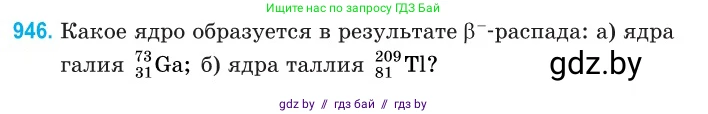 Ищите нас по запросу ГДЗ Бай

946. Какое ядро образуется в результате $\beta^-$-распада: а) ядра галия $^{73}_{31}Ga$; б) ядра таллия $^{209}_{81}Tl$?

gdz.by

gdz by // гдз бай // гдз by